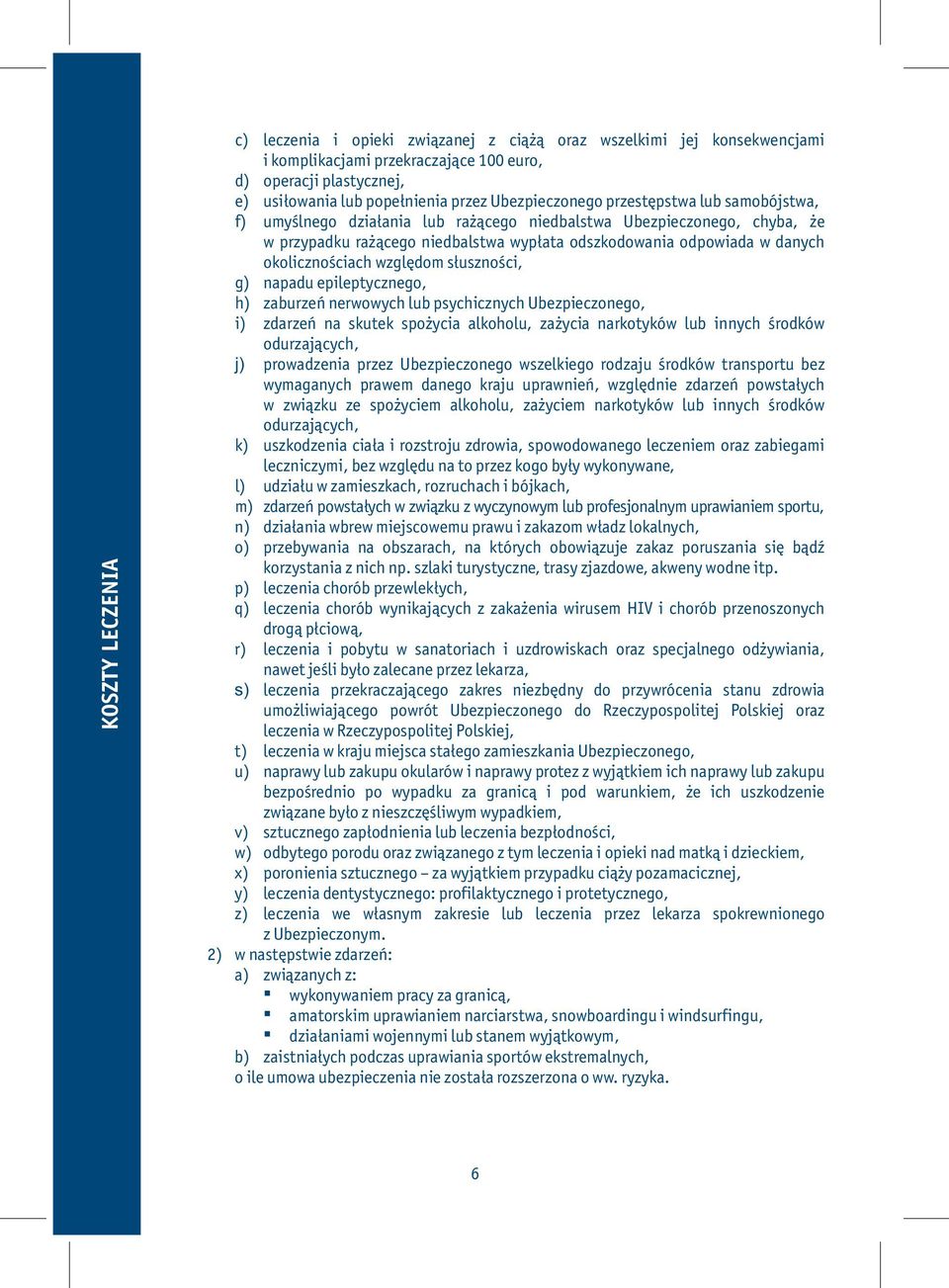 KOSZTY LECZENIA

c) leczenia i opieki związanej z ciążą oraz wszelkimi jej konsekwencjami i komplikacjami przekraczające 100 euro,
d) operacji plastycznej,
e) usiłowania lub popełnienia przez Ubezpieczonego przestępstwa lub samobójstwa,
f) umyślnego działania lub rażącego niedbalstwa Ubezpieczonego, chyba, że w przypadku rażącego niedbalstwa wypłata odszkodowania odpowiada w danych okolicznościach względom słuszności,
g) napadu epileptycznego,
h) zaburzeń nerwowych lub psychicznych Ubezpieczonego,
i) zdarzeń na skutek spożycia alkoholu, zażycia narkotyków lub innych środków odurzających,
j) prowadzenia przez Ubezpieczonego wszelkiego rodzaju środków transportu bez wymaganych prawem danego kraju uprawnień, względnie zdarzeń powstałych w związku ze spożyciem alkoholu, zażyciem narkotyków lub innych środków odurzających,
k) uszkodzenia ciała i rozstroju zdrowia, spowodowanego leczeniem oraz zabiegami leczniczymi, bez względu na to przez kogo były wykonywane,
l) udziału w zamieszkach, rozruchach i bójkach,
m) zdarzeń powstałych w związku z wyczynowym lub profesjonalnym uprawianiem sportu,
n) działania wbrew miejscowemu prawu i zakazom władz lokalnych,
o) przebywania na obszarach, na których obowiązuje zakaz poruszania się bądź korzystania z nich np. szlaki turystyczne, trasy zjazdowe, akweny wodne itp.
p) leczenia chorób przewlekłych,
q) leczenia chorób wynikających z zakażenia wirusem HIV i chorób przenoszonych drogą płciową,
r) leczenia i pobytu w sanatoriach i uzdrowiskach oraz specjalnego odżywiania, nawet jeśli było zalecane przez lekarza,
s) leczenia przekraczającego zakres niezbędny do przywrócenia stanu zdrowia umożliwiającego powrót Ubezpieczonego do Rzeczypospolitej Polskiej oraz leczenia w Rzeczypospolitej Polskiej,
t) leczenia w kraju miejsca stałego zamieszkania Ubezpieczonego,
u) naprawy lub zakupu okularów i naprawy protez z wyjątkiem ich naprawy lub zakupu bezpośrednio po wypadku za granicą i pod warunkiem, że ich uszkodzenie związane było z nieszczęśliwym wypadkiem,
v) sztucznego zapłodnienia lub leczenia bezpłodności,
w) odbytego porodu oraz związanego z tym leczenia i opieki nad matką i dzieckiem,
x) poronienia sztucznego – za wyjątkiem przypadku ciąży pozamacicznej,
y) leczenia dentystycznego: profilaktycznego i protetycznego,
z) leczenia we własnym zakresie lub leczenia przez lekarza spokrewnionego z Ubezpieczonym.
2) w następstwie zdarzeń:
a) związanych z:
▪ wykonywaniem pracy za granicą,
▪ amatorskim uprawianiem narciarstwa, snowboardingu i windsurfingu,
▪ działaniami wojennymi lub stanem wyjątkowym,
b) zaistniałych podczas uprawiania sportów ekstremalnych,
o ile umowa ubezpieczenia nie została rozszerzona o ww. ryzyka.

6